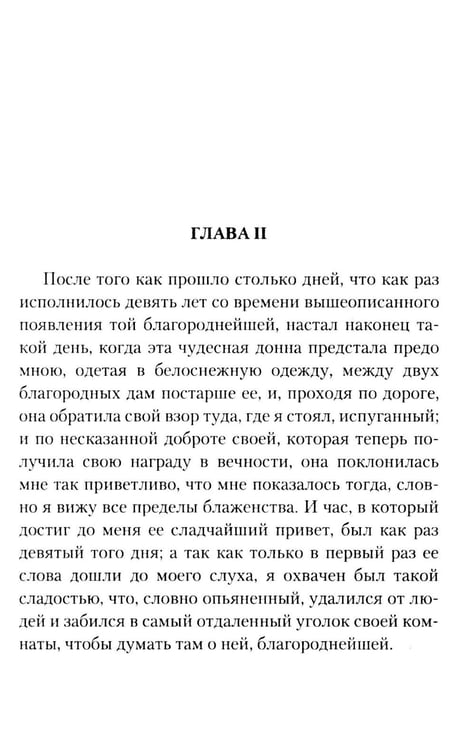 ГЛАВА II

После того как прошло столько дней, что как раз исполнилось девять лет со времени вышеописанного появления той благороднейшей, настал наконец такой день, когда эта чудесная донна предстала предо мною, одетая в белоснежную одежду, между двух благородных дам постарше ее, и, проходя по дороге, она обратила свой взор туда, где я стоял, испуганный; и по несказанной доброте своей, которая теперь получила свою награду в вечности, она поклонилась мне так приветливо, что мне показалось тогда, словно я вижу все пределы блаженства. И час, в который достиг до меня ее сладчайший привет, был как раз девятый того дня; а так как только в первый раз ее слова дошли до моего слуха, я охвачен был такой сладостью, что, словно опьяненный, удалился от людей и забился в самый отдаленный уголок своей комнаты, чтобы думать там о ней, благороднейшей.